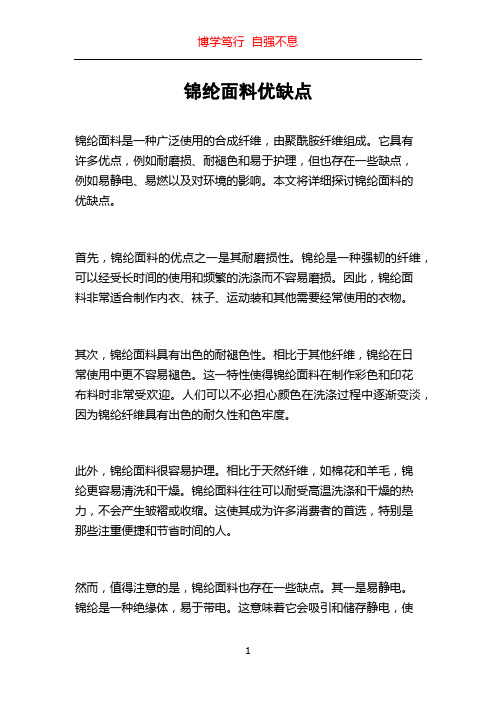 博学笃行 自强不息

锦纶面料优缺点

锦纶面料是一种广泛使用的合成纤维，由聚酰胺纤维组成。它具有许多优点，例如耐磨损、耐褪色和易于护理，但也存在一些缺点，例如易静电、易燃以及对环境的影响。本文将详细探讨锦纶面料的优缺点。

首先，锦纶面料的优点之一是其耐磨损性。锦纶是一种强韧的纤维，可以经受长时间的使用和频繁的洗涤而不容易磨损。因此，锦纶面料非常适合制作内衣、袜子、运动装和其他需要经常使用的衣物。

其次，锦纶面料具有出色的耐褪色性。相比于其他纤维，锦纶在日常使用中更不容易褪色。这一特性使得锦纶面料在制作彩色和印花布料时非常受欢迎。人们可以不必担心颜色在洗涤过程中逐渐变淡，因为锦纶纤维具有出色的耐久性和色牢度。

此外，锦纶面料很容易护理。相比于天然纤维，如棉花和羊毛，锦纶更容易清洗和干燥。锦纶面料往往可以耐受高温洗涤和干燥的热力，不会产生皱褶或收缩。这使其成为许多消费者的首选，特别是那些注重便捷和节省时间的人。

然而，值得注意的是，锦纶面料也存在一些缺点。其一是易静电。锦纶是一种绝缘体，易于带电。这意味着它会吸引和储存静电，使

1